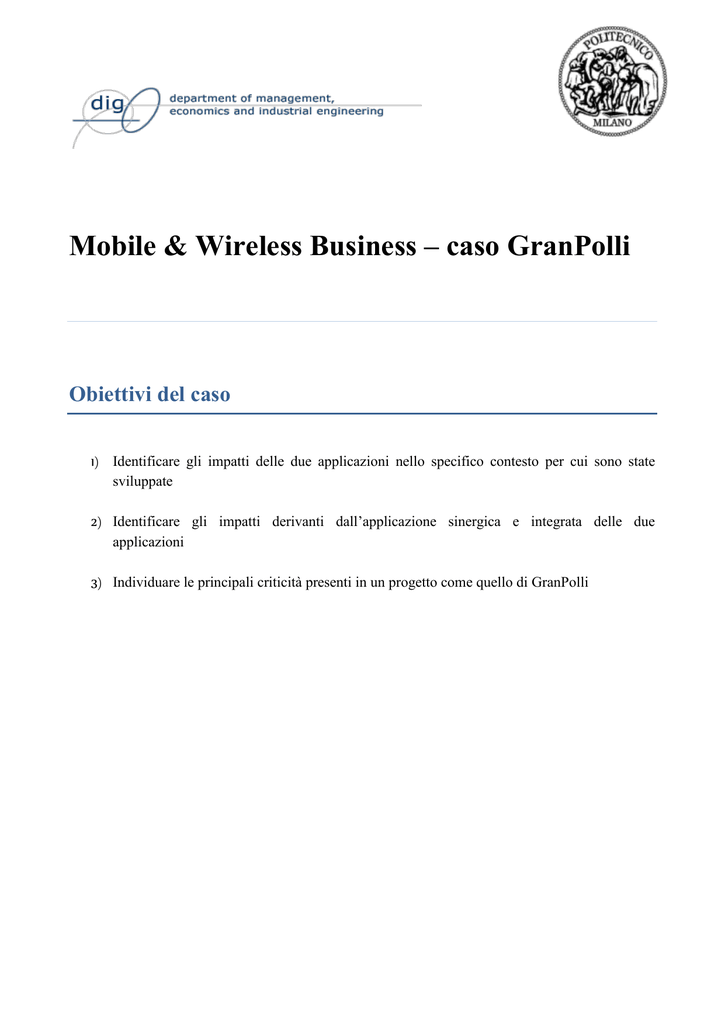 dig department of management, economics and industrial engineering

POLITECNICO MILANO

Mobile & Wireless Business – caso GranPolli

Obiettivi del caso

1) Identificare gli impatti delle due applicazioni nello specifico contesto per cui sono state sviluppate

2) Identificare gli impatti derivanti dall'applicazione sinergica e integrata delle due applicazioni

3) Individuare le principali criticità presenti in un progetto come quello di GranPolli